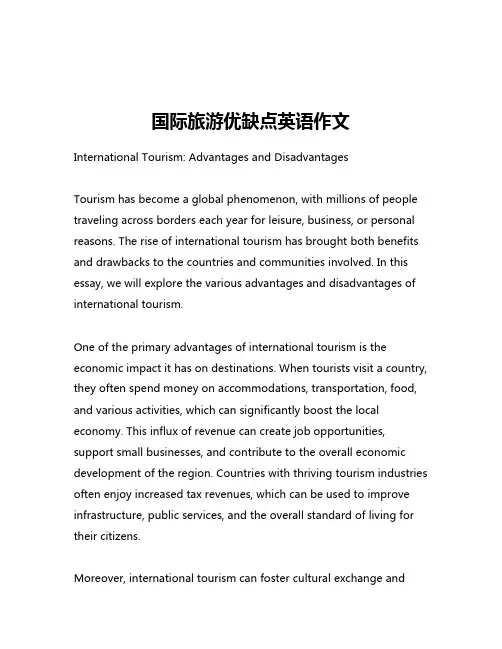 国际旅游优缺点英语作文

International Tourism: Advantages and Disadvantages

Tourism has become a global phenomenon, with millions of people traveling across borders each year for leisure, business, or personal reasons. The rise of international tourism has brought both benefits and drawbacks to the countries and communities involved. In this essay, we will explore the various advantages and disadvantages of international tourism.

One of the primary advantages of international tourism is the economic impact it has on destinations. When tourists visit a country, they often spend money on accommodations, transportation, food, and various activities, which can significantly boost the local economy. This influx of revenue can create job opportunities, support small businesses, and contribute to the overall economic development of the region. Countries with thriving tourism industries often enjoy increased tax revenues, which can be used to improve infrastructure, public services, and the overall standard of living for their citizens.

Moreover, international tourism can foster cultural exchange and